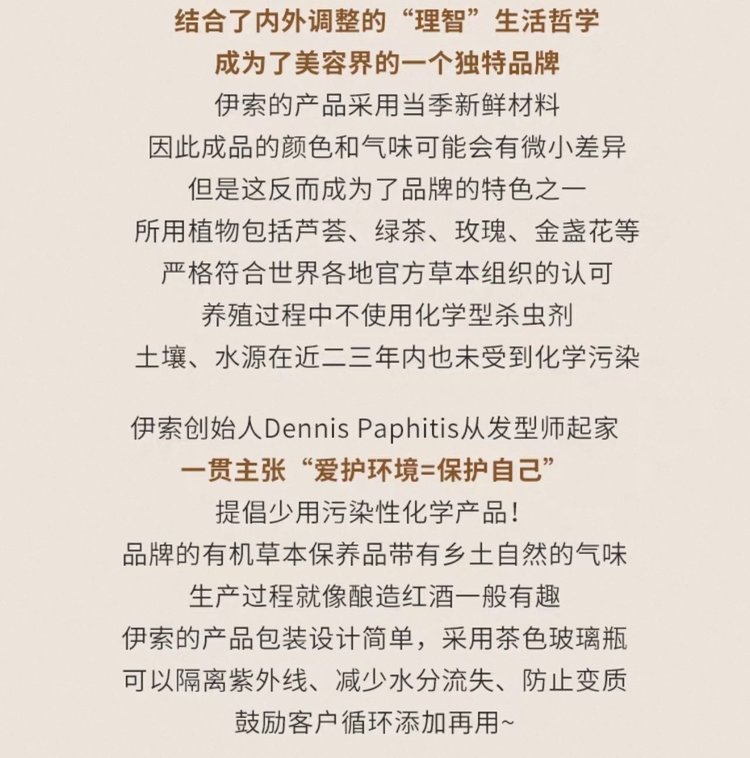 结合了内外调整的“理智”生活哲学
成为了美容界的一个独特品牌
伊索的产品采用当季新鲜材料
因此成品的颜色和气味可能会有微小差异
但是这反而成为了品牌的特色之一
所用植物包括芦荟、绿茶、玫瑰、金盏花等
严格符合世界各地官方草本组织的认可
养殖过程中不使用化学型杀虫剂
土壤、水源在近二三年内也未受到化学污染

伊索创始人Dennis Paphitis从发型师起家
一贯主张“爱护环境=保护自己”
提倡少用污染性化学产品!
品牌的有机草本保养品带有乡土自然的气味
生产过程就像酿造红酒一般有趣
伊索的产品包装设计简单，采用茶色玻璃瓶
可以隔离紫外线、减少水分流失、防止变质
鼓励客户循环添加再用~